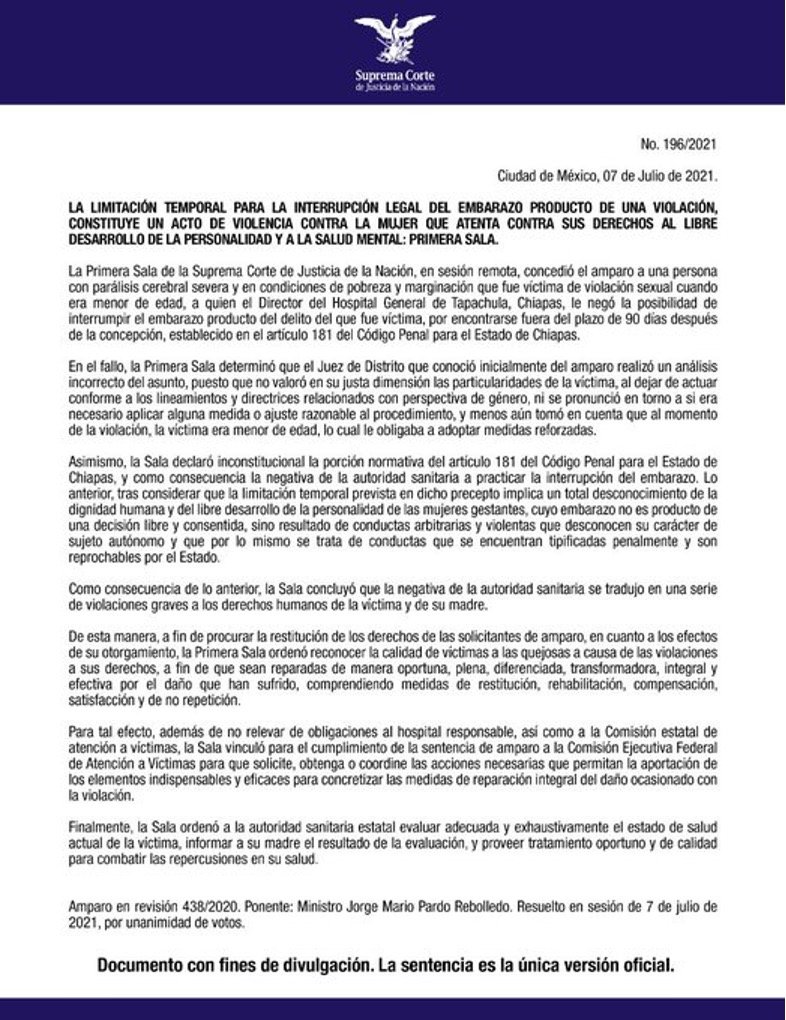 Suprema Corte
de Justicia de la Nación

No. 196/2021

Ciudad de México, 07 de Julio de 2021.

LA LIMITACIÓN TEMPORAL PARA LA INTERRUPCIÓN LEGAL DEL EMBARAZO PRODUCTO DE UNA VIOLACIÓN, CONSTITUYE UN ACTO DE VIOLENCIA CONTRA LA MUJER QUE ATENTA CONTRA SUS DERECHOS AL LIBRE DESARROLLO DE LA PERSONALIDAD Y A LA SALUD MENTAL: PRIMERA SALA.

La Primera Sala de la Suprema Corte de Justicia de la Nación, en sesión remota, concedió el amparo a una persona con parálisis cerebral severa y en condiciones de pobreza y marginación que fue víctima de violación sexual cuando era menor de edad, a quien el Director del Hospital General de Tapachula, Chiapas, le negó la posibilidad de interrumpir el embarazo producto del delito del que fue víctima, por encontrarse fuera del plazo de 90 días después de la concepción, establecido en el artículo 181 del Código Penal para el Estado de Chiapas.

En el fallo, la Primera Sala determinó que el Juez de Distrito que conoció inicialmente del amparo realizó un análisis incorrecto del asunto, puesto que no valoró en su justa dimensión las particularidades de la víctima, al dejar de actuar conforme a los lineamientos y directrices relacionados con perspectiva de género, ni se pronunció en torno a si era necesario aplicar alguna medida o ajuste razonable al procedimiento, y menos aún tomó en cuenta que al momento de la violación, la víctima era menor de edad, lo cual le obligaba a adoptar medidas reforzadas.

Asimismo, la Sala declaró inconstitucional la porción normativa del artículo 181 del Código Penal para el Estado de Chiapas, y como consecuencia la negativa de la autoridad sanitaria a practicar la interrupción del embarazo. Lo anterior, tras considerar que la limitación temporal prevista en dicho precepto implica un total desconocimiento de la dignidad humana y del libre desarrollo de la personalidad de las mujeres gestantes, cuyo embarazo no es producto de una decisión libre y consentida, sino resultado de conductas arbitrarias y violentas que desconocen su carácter de sujeto autónomo y que por lo mismo se trata de conductas que se encuentran tipificadas penalmente y son reprochables por el Estado.

Como consecuencia de lo anterior, la Sala concluyó que la negativa de la autoridad sanitaria se tradujo en una serie de violaciones graves a los derechos humanos de la víctima y de su madre.

De esta manera, a fin de procurar la restitución de los derechos de las solicitantes de amparo, en cuanto a los efectos de su otorgamiento, la Primera Sala ordenó reconocer la calidad de víctimas a las quejosas a causa de las violaciones a sus derechos, a fin de que sean reparadas de manera oportuna, plena, diferenciada, transformadora, integral y efectiva por el daño que han sufrido, comprendiendo medidas de restitución, rehabilitación, compensación, satisfacción y de no repetición.

Para tal efecto, además de no relevar de obligaciones al hospital responsable, así como a la Comisión estatal de atención a víctimas, la Sala vinculó para el cumplimiento de la sentencia de amparo a la Comisión Ejecutiva Federal de Atención a Víctimas para que solicite, obtenga o coordine las acciones necesarias que permitan la aportación de los elementos indispensables y eficaces para concretizar las medidas de reparación integral del daño ocasionado con la violación.

Finalmente, la Sala ordenó a la autoridad sanitaria estatal evaluar adecuada y exhaustivamente el estado de salud actual de la víctima, informar a su madre el resultado de la evaluación, y proveer tratamiento oportuno y de calidad para combatir las repercusiones en su salud.

Amparo en revisión 438/2020. Ponente: Ministro Jorge Mario Pardo Rebolledo. Resuelto en sesión de 7 de julio de 2021, por unanimidad de votos.

Documento con fines de divulgación. La sentencia es la única versión oficial.